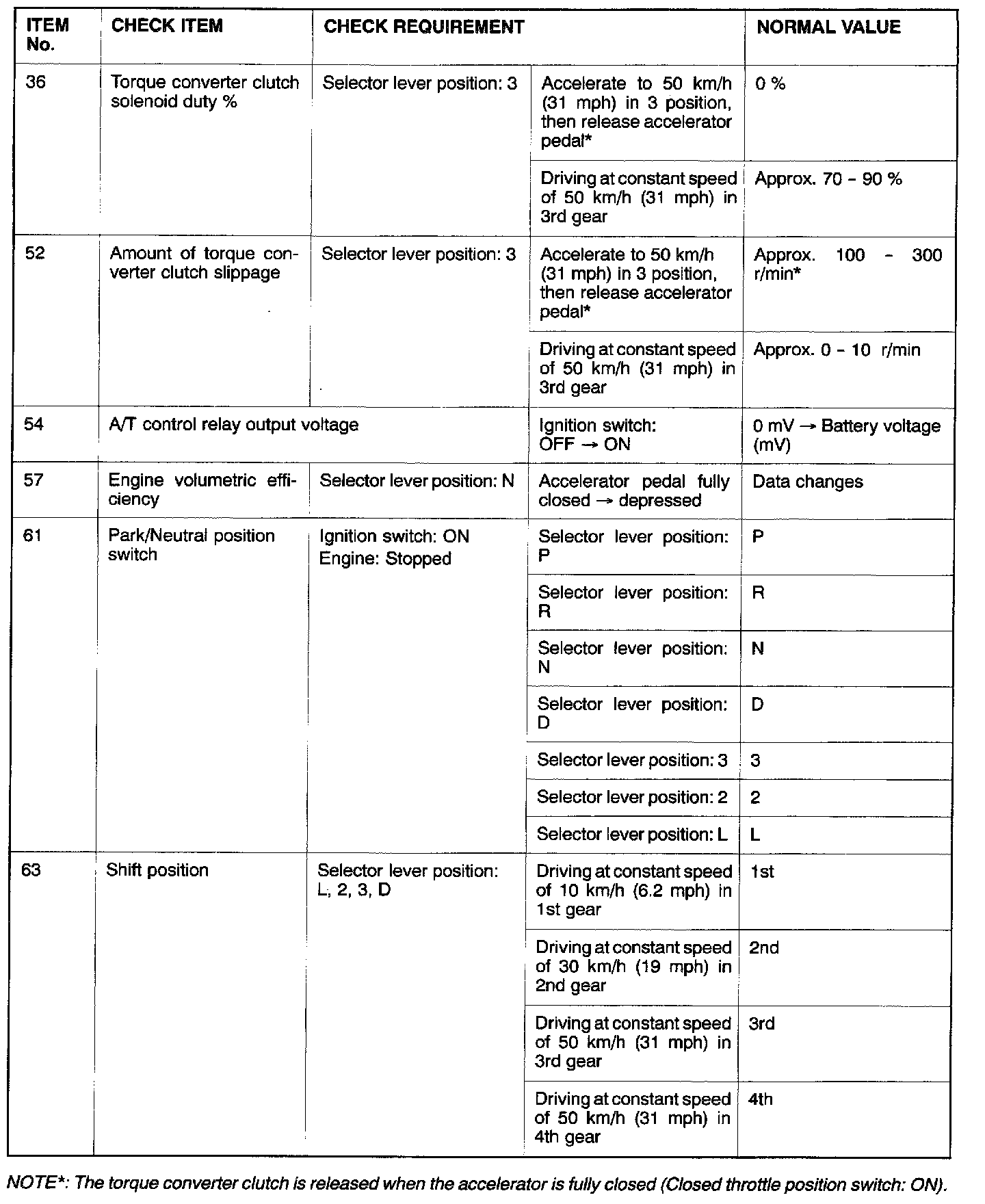 | ITEM No. | CHECK ITEM | CHECK REQUIREMENT | | NORMAL VALUE |
|---|---|---|---|---|
| 36 | Torque converter clutch solenoid duty % | Selector lever position: 3 | Accelerate to 50 km/h (31 mph) in 3 position, then release accelerator pedal* | 0 % |
| | | | Driving at constant speed of 50 km/h (31 mph) in 3rd gear | Approx. 70 - 90 % |
| 52 | Amount of torque converter clutch slippage | Selector lever position: 3 | Accelerate to 50 km/h (31 mph) in 3 position, then release accelerator pedal* | Approx. 100 - 300 r/min* |
| | | | Driving at constant speed of 50 km/h (31 mph) in 3rd gear | Approx. 0 - 10 r/min |
| 54 | A/T control relay output voltage | | Ignition switch: OFF → ON | 0 mV → Battery voltage (mV) |
| 57 | Engine volumetric efficiency | Selector lever position: N | Accelerator pedal fully closed → depressed | Data changes |
| 61 | Park/Neutral position switch | Ignition switch: ON Engine: Stopped | Selector lever position: P | P |
| | | | Selector lever position: R | R |
| | | | Selector lever position: N | N |
| | | | Selector lever position: D | D |
| | | | Selector lever position: 3 | 3 |
| | | | Selector lever position: 2 | 2 |
| | | | Selector lever position: L | L |
| 63 | Shift position | Selector lever position: L, 2, 3, D | Driving at constant speed of 10 km/h (6.2 mph) in 1st gear | 1st |
| | | | Driving at constant speed of 30 km/h (19 mph) in 2nd gear | 2nd |
| | | | Driving at constant speed of 50 km/h (31 mph) in 3rd gear | 3rd |
| | | | Driving at constant speed of 50 km/h (31 mph) in 4th gear | 4th |

NOTE*: The torque converter clutch is released when the accelerator is fully closed (Closed throttle position switch: ON).